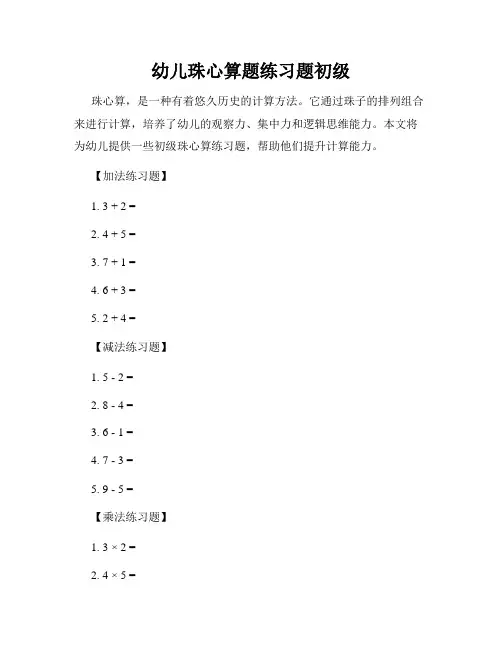 幼儿珠心算题练习题初级

珠心算，是一种有着悠久历史的计算方法。它通过珠子的排列组合来进行计算，培养了幼儿的观察力、集中力和逻辑思维能力。本文将为幼儿提供一些初级珠心算练习题，帮助他们提升计算能力。

【加法练习题】

1. $3 + 2 =$

2. $4 + 5 =$

3. $7 + 1 =$

4. $6 + 3 =$

5. $2 + 4 =$

【减法练习题】

1. $5 - 2 =$

2. $8 - 4 =$

3. $6 - 1 =$

4. $7 - 3 =$

5. $9 - 5 =$

【乘法练习题】

1. $3 \times 2 =$

2. $4 \times 5 =$